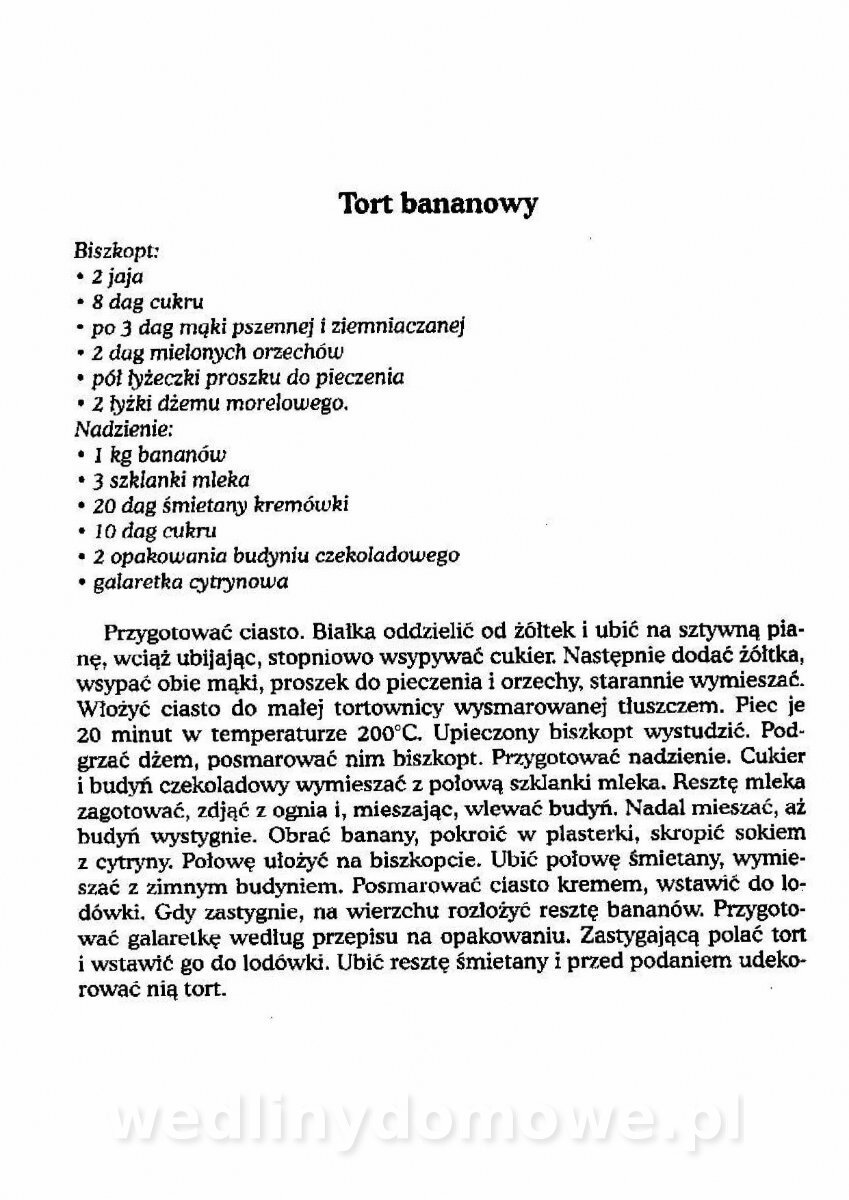 Tort bananowy

Biszkopt:
• 2 jaja
• 8 dag cukru
• po 3 dag mąki pszennej i ziemniaczanej
• 2 dag mielonych orzechów
• pół łyżeczki proszku do pieczenia
• 2 łyżki dżemu morelowego.
Nadzienie:
• 1 kg bananów
• 3 szklanki mleka
• 20 dag śmietany kremówki
• 10 dag cukru
• 2 opakowania budyniu czekoladowego
• galaretka cytrynowa

Przygotować ciasto. Białka oddzielić od żółtek i ubić na sztywną pianę, wciąż ubijając, stopniowo wsypywać cukier. Następnie dodać żółtka, wsypać obie mąki, proszek do pieczenia i orzechy, starannie wymieszać. Włożyć ciasto do małej tortownicy wysmarowanej tłuszczem. Piec je 20 minut w temperaturze 200°C. Upieczony biszkopt wystudzić. Podgrzać dżem, posmarować nim biszkopt. Przygotować nadzienie. Cukier i budyń czekoladowy wymieszać z połową szklanki mleka. Resztę mleka zagotować, zdjąć z ognia i, mieszając, wlewać budyń. Nadal mieszać, aż budyń wystygnie. Obrać banany, pokroić w plasterki, skropić sokiem z cytryny. Połowę ułożyć na biszkopcie. Ubić połowę śmietany, wymieszać z zimnym budyniem. Posmarować ciasto kremem, wstawić do lodówki. Gdy zastygnie, na wierzchu rozłożyć resztę bananów. Przygotować galaretkę według przepisu na opakowaniu. Zastygającą polać tort i wstawić go do lodówki. Ubić resztę śmietany i przed podaniem udekorować nią tort.

wedlinydomowe.pl